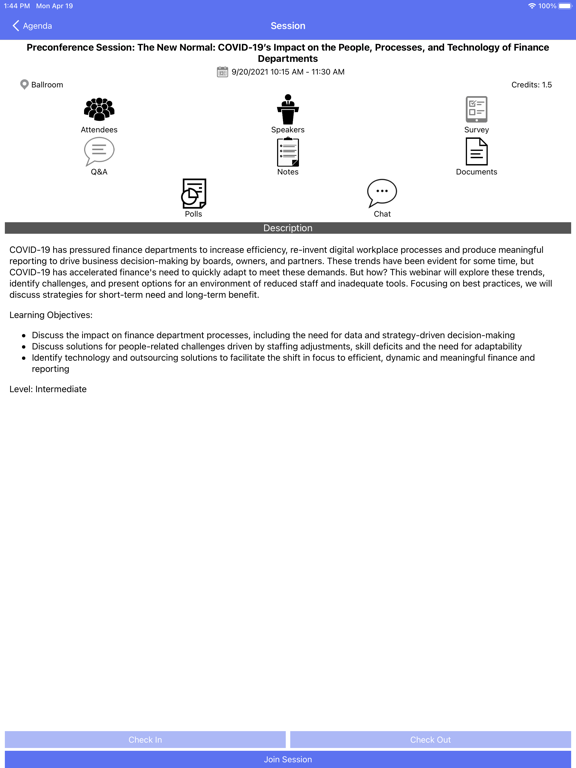 1:44 PM Mon Apr 19

100%

Agenda

Session

Preconference Session: The New Normal: COVID-19's Impact on the People, Processes, and Technology of Finance Departments

9/20/2021 10:15 AM - 11:30 AM

Ballroom

Credits: 1.5

Attendees

Speakers

Survey

Q&A

Notes

Documents

Polls

Chat

Description

COVID-19 has pressured finance departments to increase efficiency, re-invent digital workplace processes and produce meaningful reporting to drive business decision-making by boards, owners, and partners. These trends have been evident for some time, but COVID-19 has accelerated finance's need to quickly adapt to meet these demands. But how? This webinar will explore these trends, identify challenges, and present options for an environment of reduced staff and inadequate tools. Focusing on best practices, we will discuss strategies for short-term need and long-term benefit.

Learning Objectives:

- Discuss the impact on finance department processes, including the need for data and strategy-driven decision-making
- Discuss solutions for people-related challenges driven by staffing adjustments, skill deficits and the need for adaptability
- Identify technology and outsourcing solutions to facilitate the shift in focus to efficient, dynamic and meaningful finance and reporting

Level: Intermediate

Check In

Check Out

Join Session